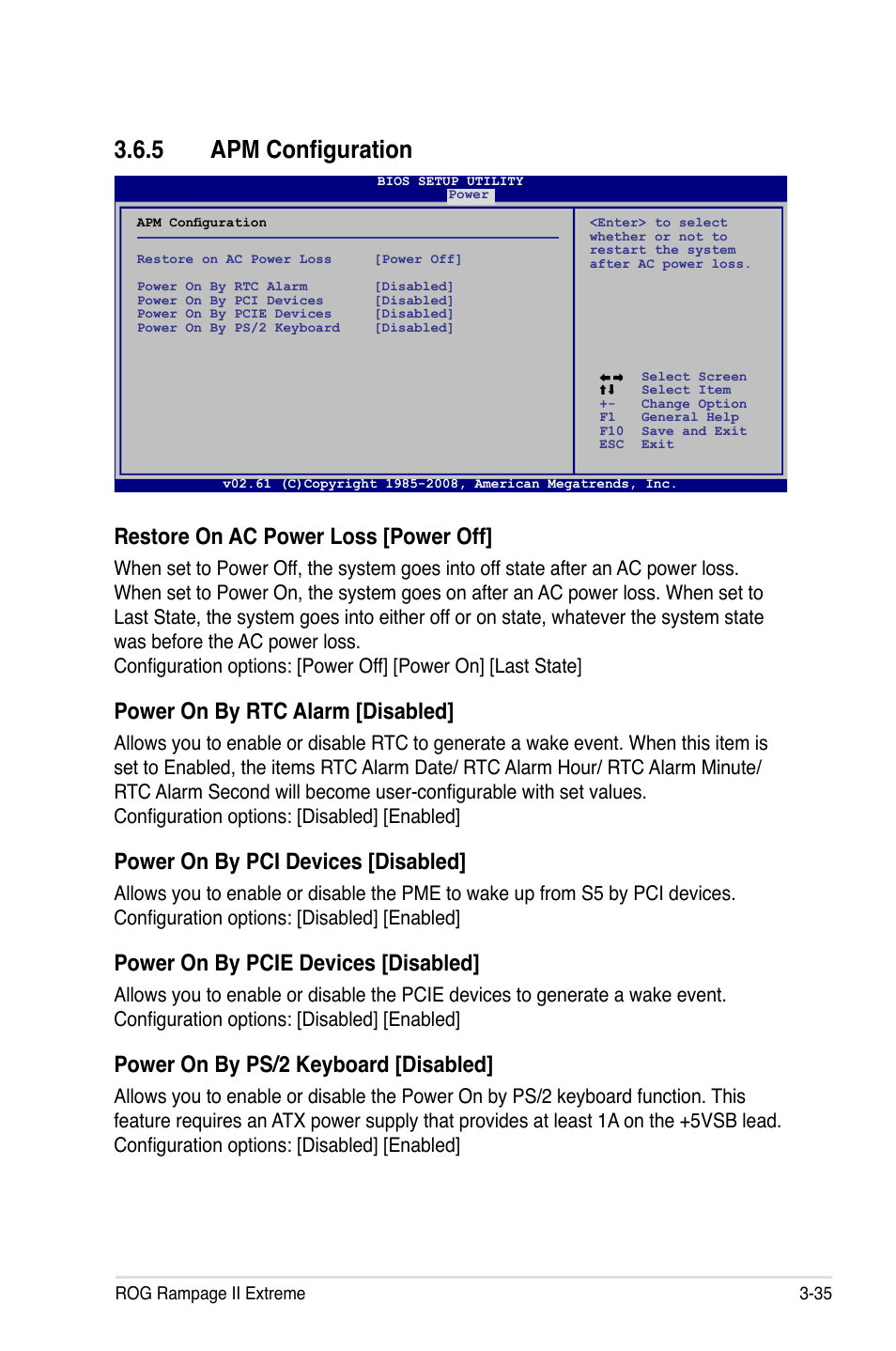 3.6.5 APM Configuration

BIOS SETUP UTILITY
Power

APM Configuration

Restore on AC Power Loss [Power Off]

Power On By RTC Alarm [Disabled]
Power On By PCI Devices [Disabled]
Power On By PCIE Devices [Disabled]
Power On By PS/2 Keyboard [Disabled]

<Enter> to select whether or not to restart the system after AC power loss.

←→ Select Screen
↑↓ Select Item
+- Change Option
F1 General Help
F10 Save and Exit
ESC Exit

v02.61 (C)Copyright 1985-2008, American Megatrends, Inc.

Restore On AC Power Loss [Power Off]

When set to Power Off, the system goes into off state after an AC power loss. When set to Power On, the system goes on after an AC power loss. When set to Last State, the system goes into either off or on state, whatever the system state was before the AC power loss.
Configuration options: [Power Off] [Power On] [Last State]

Power On By RTC Alarm [Disabled]

Allows you to enable or disable RTC to generate a wake event. When this item is set to Enabled, the items RTC Alarm Date/ RTC Alarm Hour/ RTC Alarm Minute/ RTC Alarm Second will become user-configurable with set values.
Configuration options: [Disabled] [Enabled]

Power On By PCI Devices [Disabled]

Allows you to enable or disable the PME to wake up from S5 by PCI devices.
Configuration options: [Disabled] [Enabled]

Power On By PCIE Devices [Disabled]

Allows you to enable or disable the PCIE devices to generate a wake event.
Configuration options: [Disabled] [Enabled]

Power On By PS/2 Keyboard [Disabled]

Allows you to enable or disable the Power On by PS/2 keyboard function. This feature requires an ATX power supply that provides at least 1A on the +5VSB lead.
Configuration options: [Disabled] [Enabled]

ROG Rampage II Extreme 3-35